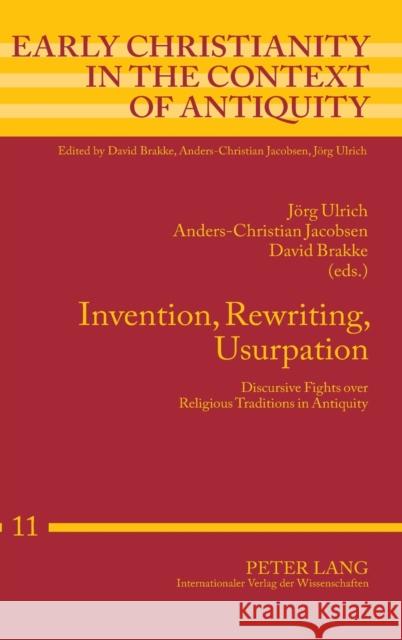 EARLY CHRISTIANITY IN THE CONTEXT OF ANTIQUITY

Edited by David Brakke, Anders-Christian Jacobsen, Jörg Ulrich

Jörg Ulrich
Anders-Christian Jacobsen
David Brakke
(eds.)

Invention, Rewriting, Usurpation

Discursive Fights over Religious Traditions in Antiquity

11

PETER LANG
Internationaler Verlag der Wissenschaften